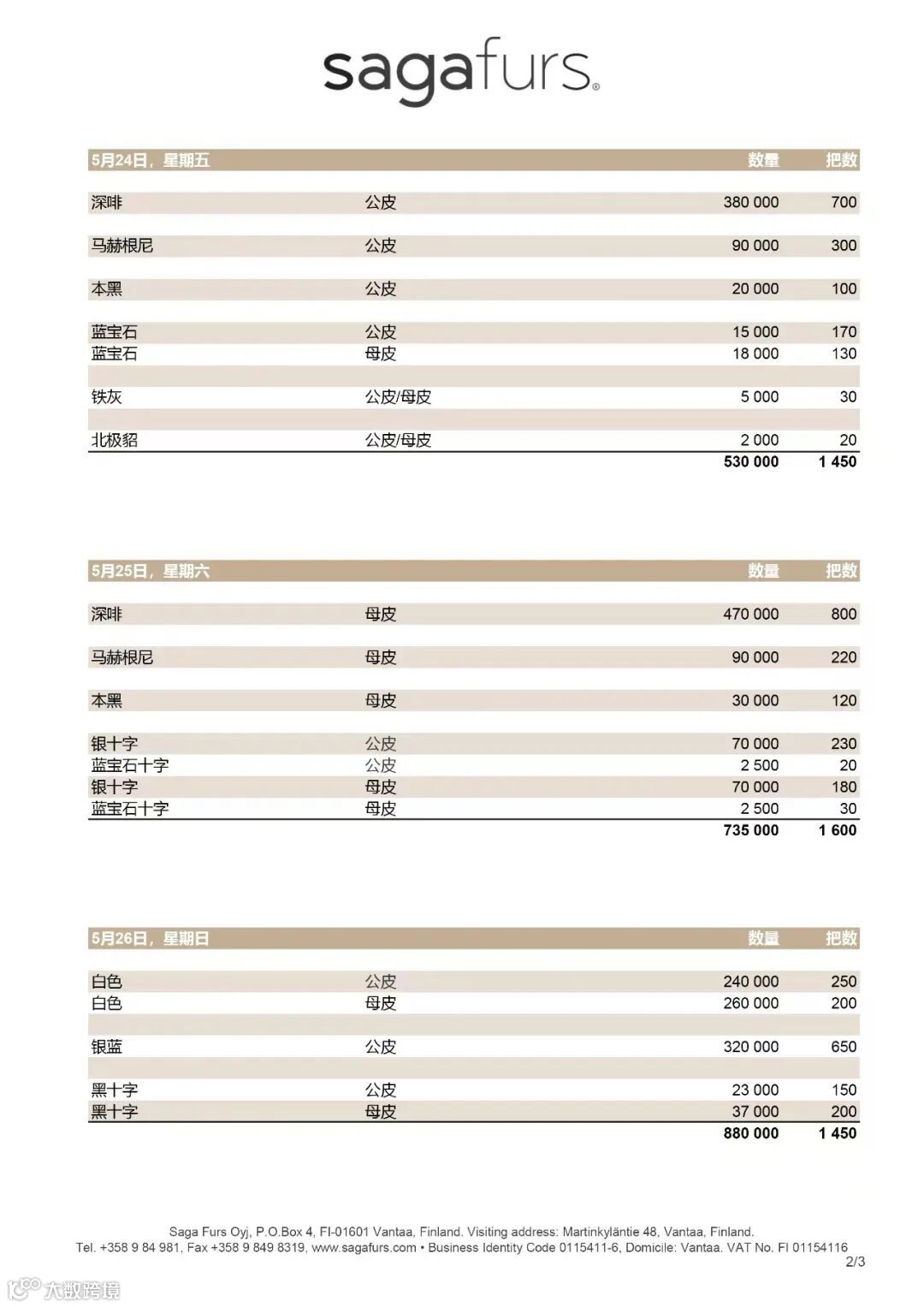 sagafurs®

| 5月24日，星期五 | | 数量 | 把数 |
|---|---|---|---|
| 深啡 | 公皮 | 380 000 | 700 |
| 马赫根尼 | 公皮 | 90 000 | 300 |
| 本黑 | 公皮 | 20 000 | 100 |
| 蓝宝石 | 公皮 | 15 000 | 170 |
| 蓝宝石 | 母皮 | 18 000 | 130 |
| 铁灰 | 公皮/母皮 | 5 000 | 30 |
| 北极貂 | 公皮/母皮 | 2 000 | 20 |
| | | 530 000 | 1 450 |

| 5月25日，星期六 | | 数量 | 把数 |
|---|---|---|---|
| 深啡 | 母皮 | 470 000 | 800 |
| 马赫根尼 | 母皮 | 90 000 | 220 |
| 本黑 | 母皮 | 30 000 | 120 |
| 银十字 | 公皮 | 70 000 | 230 |
| 蓝宝石十字 | 公皮 | 2 500 | 20 |
| 银十字 | 母皮 | 70 000 | 180 |
| 蓝宝石十字 | 母皮 | 2 500 | 30 |
| | | 735 000 | 1 600 |

| 5月26日，星期日 | | 数量 | 把数 |
|---|---|---|---|
| 白色 | 公皮 | 240 000 | 250 |
| 白色 | 母皮 | 260 000 | 200 |
| 银蓝 | 公皮 | 320 000 | 650 |
| 黑十字 | 公皮 | 23 000 | 150 |
| 黑十字 | 母皮 | 37 000 | 200 |
| | | 880 000 | 1 450 |

Saga Furs Oyj, P.O.Box 4, FI-01601 Vantaa, Finland. Visiting address: Martinkyläntie 48, Vantaa, Finland.
Tel. +358 9 84 981, Fax +358 9 849 8319, www.sagafurs.com • Business Identity Code 0115411-6, Domicile: Vantaa. VAT No. FI 01154116
2/3

大数跨境